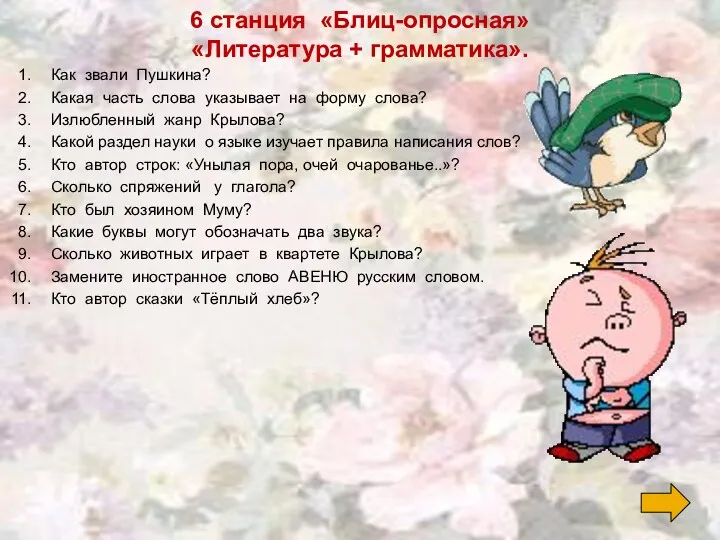 6 станция «Блиц-опросная»
«Литература + грамматика».

1. Как звали Пушкина?
2. Какая часть слова указывает на форму слова?
3. Излюбленный жанр Крылова?
4. Какой раздел науки о языке изучает правила написания слов?
5. Кто автор строк: «Унылая пора, очей очарованье..»?
6. Сколько спряжений у глагола?
7. Кто был хозяином Муму?
8. Какие буквы могут обозначать два звука?
9. Сколько животных играет в квартете Крылова?
10. Замените иностранное слово АВЕНЮ русским словом.
11. Кто автор сказки «Тёплый хлеб»?